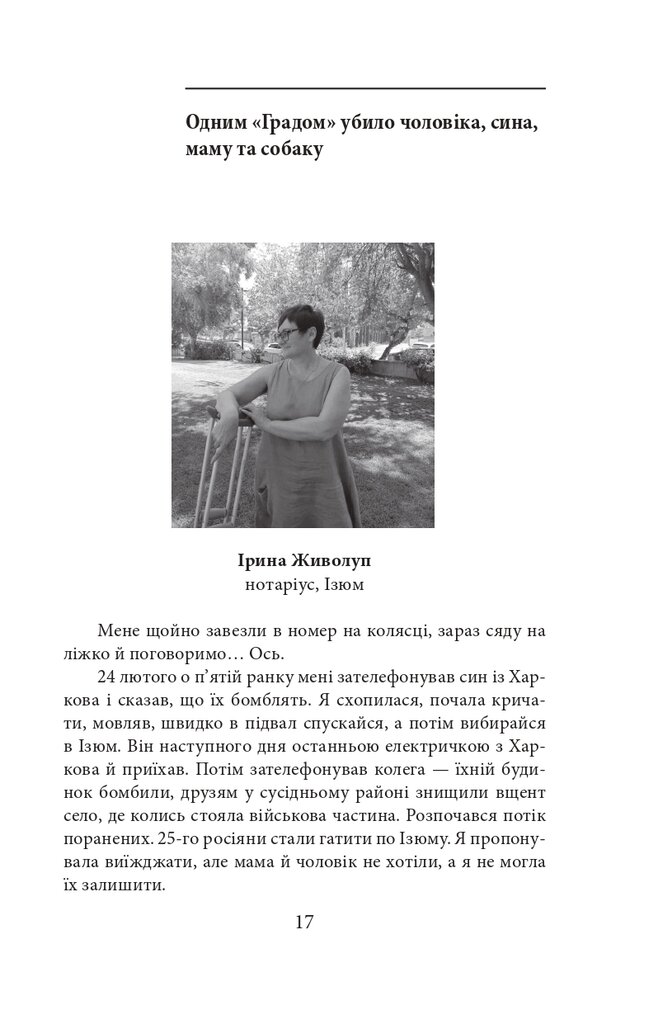 Одним «Градом» убило чоловіка, сина, маму та собаку

Ірина Живолуп
нотаріус, Ізюм

Мене щойно завезли в номер на колясці, зараз сяду на ліжко й поговоримо… Ось.

24 лютого о п’ятій ранку мені зателефонував син із Харкова і сказав, що їх бомблять. Я схопилася, почала кричати, мовляв, швидко в підвал спускайся, а потім вибирайся в Ізюм. Він наступного дня останньою електричкою з Харкова й приїхав. Потім зателефонував колега — їхній будинок бомбили, друзям у сусідньому районі знищили вщент село, де колись стояла військова частина. Розпочався потік поранених. 25-го росіяни стали гатити по Ізюму. Я пропонувала виїжджати, але мама й чоловік не хотіли, а я не могла їх залишити.

17